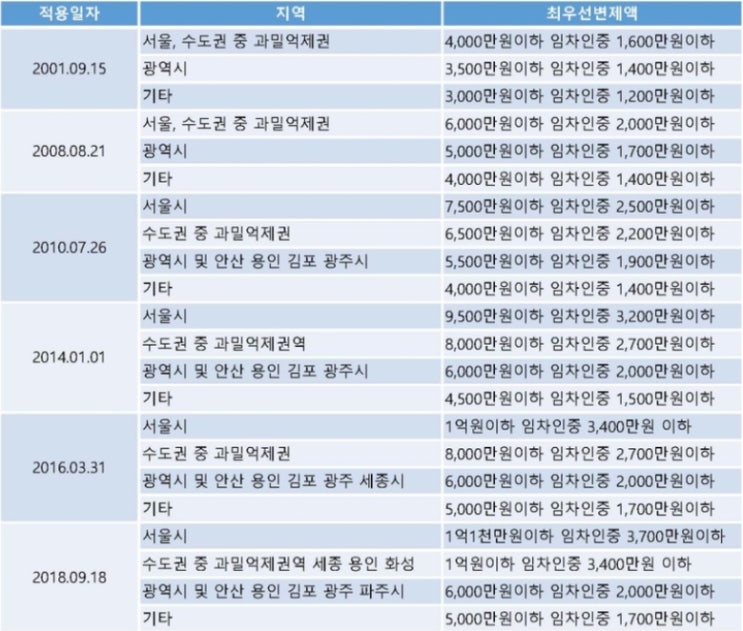 | 적용일자 | 지역 | 최우선변제액 |
|---|---|---|
| 2001.09.15 | 서울, 수도권 중 과밀억제권 | 4,000만원이하 임차인중 1,600만원이하 |
| | 광역시 | 3,500만원이하 임차인중 1,400만원이하 |
| | 기타 | 3,000만원이하 임차인중 1,200만원이하 |
| 2008.08.21 | 서울, 수도권 중 과밀억제권 | 6,000만원이하 임차인중 2,000만원이하 |
| | 광역시 | 5,000만원이하 임차인중 1,700만원이하 |
| | 기타 | 4,000만원이하 임차인중 1,400만원이하 |
| 2010.07.26 | 서울시 | 7,500만원이하 임차인중 2,500만원이하 |
| | 수도권 중 과밀억제권 | 6,500만원이하 임차인중 2,200만원이하 |
| | 광역시 및 안산 용인 김포 광주시 | 5,500만원이하 임차인중 1,900만원이하 |
| | 기타 | 4,000만원이하 임차인중 1,400만원이하 |
| 2014.01.01 | 서울시 | 9,500만원이하 임차인중 3,200만원이하 |
| | 수도권 중 과밀억제권역 | 8,000만원이하 임차인중 2,700만원이하 |
| | 광역시 및 안산 용인 김포 광주시 | 6,000만원이하 임차인중 2,000만원이하 |
| | 기타 | 4,500만원이하 임차인중 1,500만원이하 |
| 2016.03.31 | 서울시 | 1억원이하 임차인중 3,400만원 이하 |
| | 수도권 중 과밀억제권 | 8,000만원이하 임차인중 2,700만원이하 |
| | 광역시 및 안산 용인 김포 광주 세종시 | 6,000만원이하 임차인중 2,000만원이하 |
| | 기타 | 5,000만원이하 임차인중 1,700만원이하 |
| 2018.09.18 | 서울시 | 1억1천만원이하 임차인중 3,700만원이하 |
| | 수도권 중 과밀억제권역 세종 용인 화성 | 1억원이하 임차인중 3,400만원 이하 |
| | 광역시 및 안산 용인 김포 광주 파주시 | 6,000만원이하 임차인중 2,000만원이하 |
| | 기타 | 5,000만원이하 임차인중 1,700만원이하 |